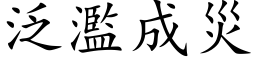 泛濫成災